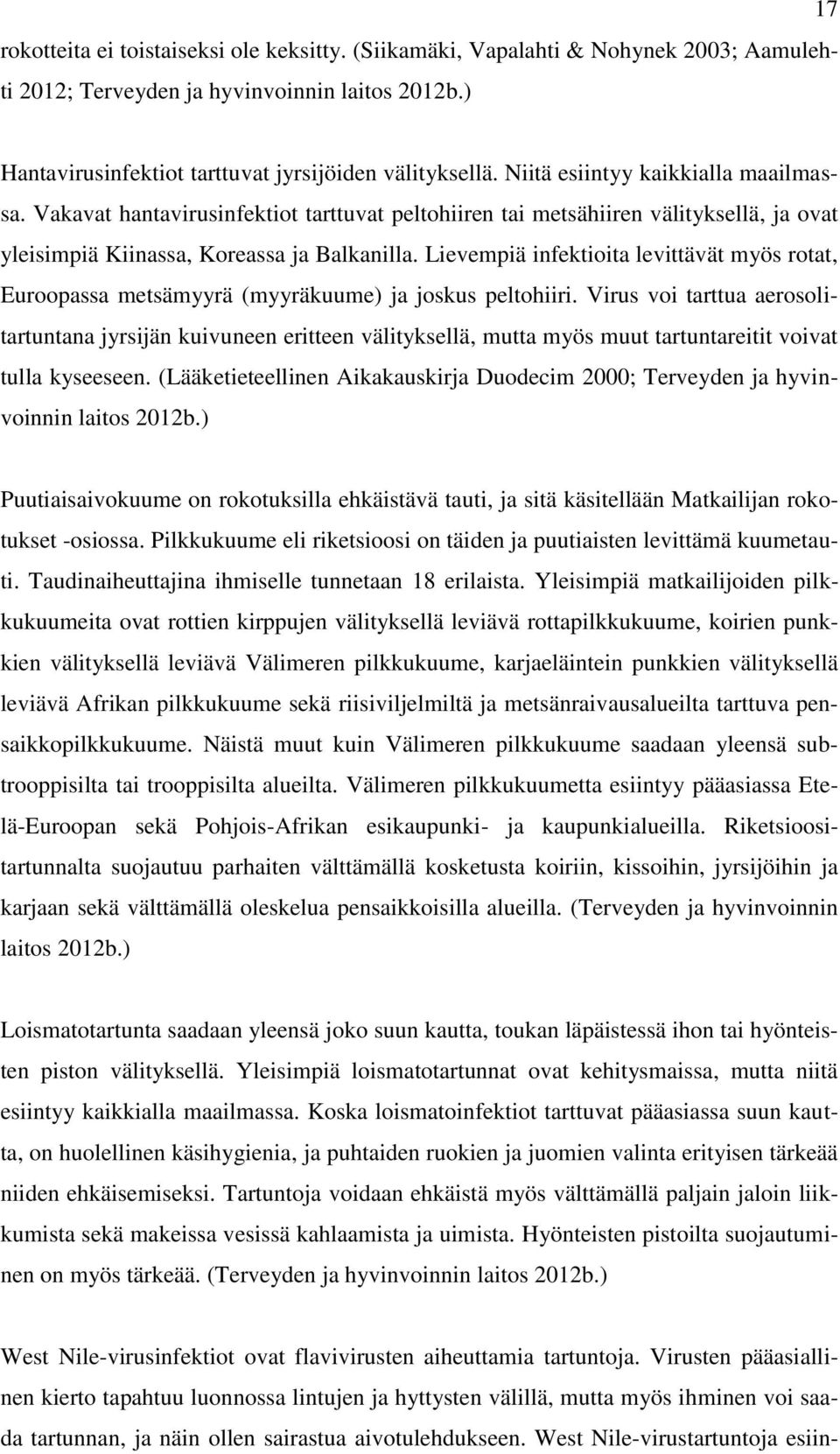 17

rokotteita ei toistaiseksi ole keksitty. (Siikamäki, Vapalahti & Nohynek 2003; Aamulehti 2012; Terveyden ja hyvinvoinnin laitos 2012b.)

Hantavirusinfektiot tarttuvat jyrsijöiden välityksellä. Niitä esiintyy kaikkialla maailmassa. Vakavat hantavirusinfektiot tarttuvat peltohiiren tai metsähiiren välityksellä, ja ovat yleisimpiä Kiinassa, Koreassa ja Balkanilla. Lievempiä infektioita levittävät myös rotat, Euroopassa metsämyyrä (myyräkuume) ja joskus peltohiiri. Virus voi tarttua aerosolitartuntana jyrsijän kuivuneen eritteen välityksellä, mutta myös muut tartuntareitit voivat tulla kyseeseen. (Lääketieteellinen Aikakauskirja Duodecim 2000; Terveyden ja hyvinvoinnin laitos 2012b.)

Puutiaisaivokuume on rokotuksilla ehkäistävä tauti, ja sitä käsitellään Matkailijan rokotukset -osiossa. Pilkkukuume eli riketsioosi on täiden ja puutiaisten levittämä kuumetauti. Taudinaiheuttajina ihmiselle tunnetaan 18 erilaista. Yleisimpiä matkailijoiden pilkkukuumeita ovat rottien kirppujen välityksellä leviävä rottapilkkukuume, koirien punkkien välityksellä leviävä Välimeren pilkkukuume, karjaeläintein punkkien välityksellä leviävä Afrikan pilkkukuume sekä riisiviljelmiltä ja metsänraivausalueilta tarttuva pensaikkopilkkukuume. Näistä muut kuin Välimeren pilkkukuume saadaan yleensä subtrooppisilta tai trooppisilta alueilta. Välimeren pilkkukuumetta esiintyy pääasiassa Etelä-Euroopan sekä Pohjois-Afrikan esikaupunki- ja kaupunkialueilla. Riketsioositartunnalta suojautuu parhaiten välttämällä kosketusta koiriin, kissoihin, jyrsijöihin ja karjaan sekä välttämällä oleskelua pensaikkoisilla alueilla. (Terveyden ja hyvinvoinnin laitos 2012b.)

Loismatotartunta saadaan yleensä joko suun kautta, toukan läpäistessä ihon tai hyönteisten piston välityksellä. Yleisimpiä loismatotartunnat ovat kehitysmaissa, mutta niitä esiintyy kaikkialla maailmassa. Koska loismatoinfektiot tarttuvat pääasiassa suun kautta, on huolellinen käsihygienia, ja puhtaiden ruokien ja juomien valinta erityisen tärkeää niiden ehkäisemiseksi. Tartuntoja voidaan ehkäistä myös välttämällä paljain jaloin liikkumista sekä makeissa vesissä kahlaamista ja uimista. Hyönteisten pistoilta suojautuminen on myös tärkeää. (Terveyden ja hyvinvoinnin laitos 2012b.)

West Nile-virusinfektiot ovat flavivirusten aiheuttamia tartuntoja. Virusten pääasiallinen kierto tapahtuu luonnossa lintujen ja hyttysten välillä, mutta myös ihminen voi saada tartunnan, ja näin ollen sairastua aivotulehdukseen. West Nile-virustartuntoja esiin-